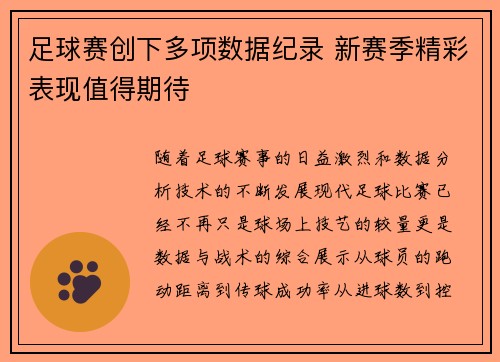 足球赛创下多项数据纪录 新赛季精彩表现值得期待

随着足球赛事的日益激烈和数据分析技术的不断发展现代足球比赛已经不再只是球场上技艺的较量更是数据与战术的综合展示从球员的跑动距离到传球成功率从进球数到控